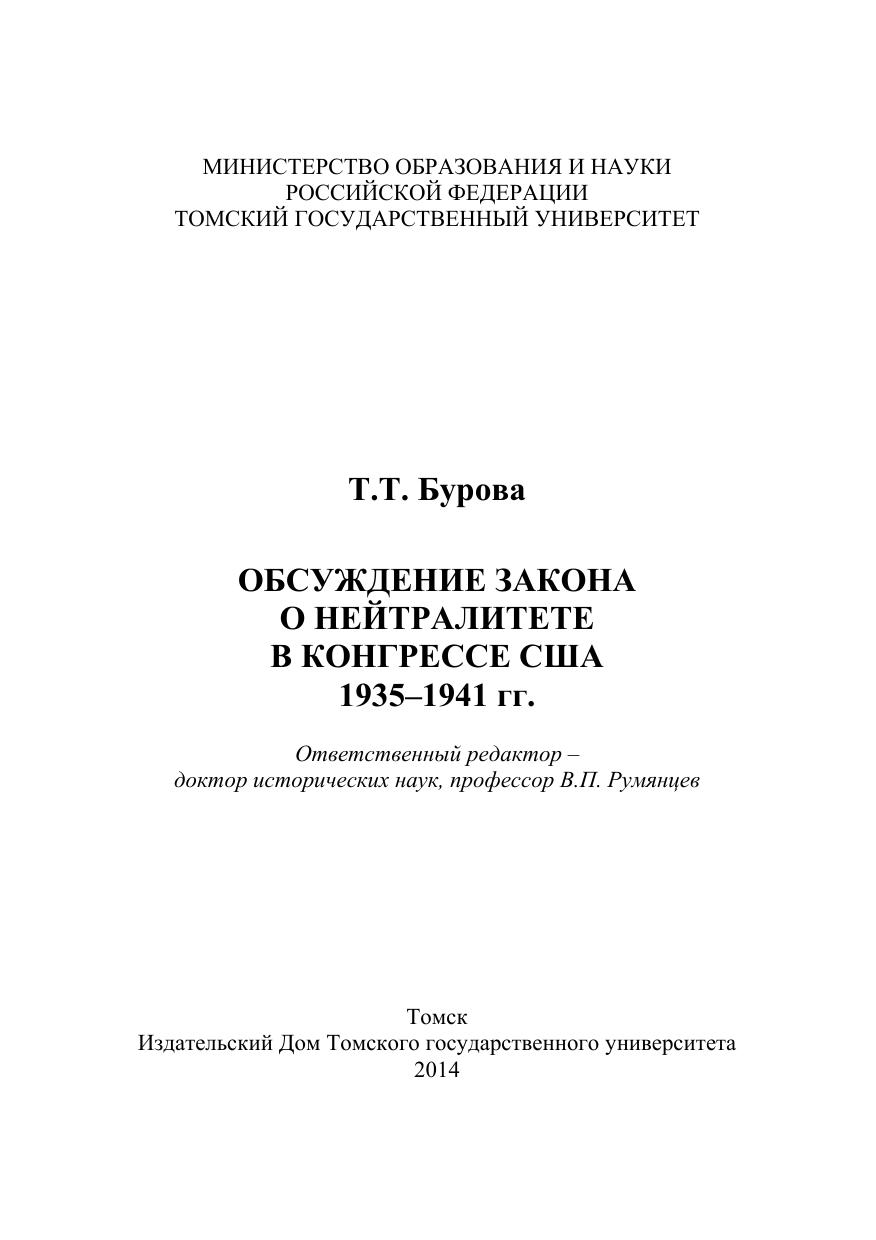 МИНИСТЕРСТВО ОБРАЗОВАНИЯ И НАУКИ
РОССИЙСКОЙ ФЕДЕРАЦИИ
ТОМСКИЙ ГОСУДАРСТВЕННЫЙ УНИВЕРСИТЕТ

Т.Т. Бурова

ОБСУЖДЕНИЕ ЗАКОНА
О НЕЙТРАЛИТЕТЕ
В КОНГРЕССЕ США
1935–1941 гг.

Ответственный редактор –
доктор исторических наук, профессор В.П. Румянцев

Томск
Издательский Дом Томского государственного университета
2014